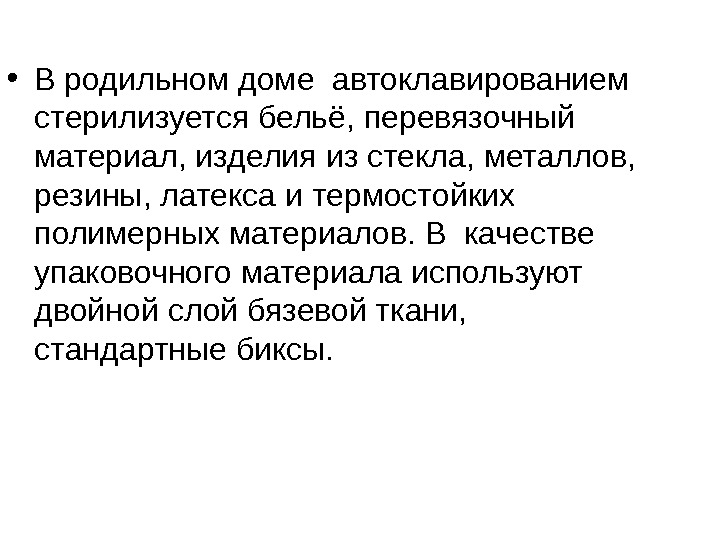 • В родильном доме автоклавированием стерилизуется бельё, перевязочный материал, изделия из стекла, металлов, резины, латекса и термостойких полимерных материалов. В качестве упаковочного материала используют двойной слой бязевой ткани, стандартные биксы.